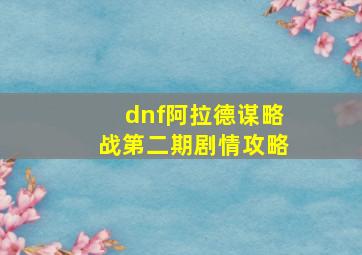 dnf阿拉德谋略战第二期剧情攻略